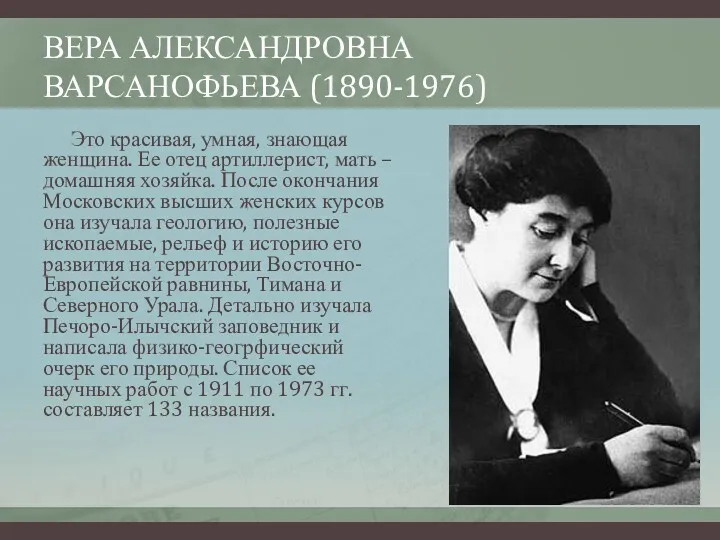 ВЕРА АЛЕКСАНДРОВНА ВАРСАНОФЬЕВА (1890-1976)

Это красивая, умная, знающая женщина. Ее отец артиллерист, мать – домашняя хозяйка. После окончания Московских высших женских курсов она изучала геологию, полезные ископаемые, рельеф и историю его развития на территории Восточно-Европейской равнины, Тимана и Северного Урала. Детально изучала Печоро-Илычский заповедник и написала физико-геогрфический очерк его природы. Список ее научных работ с 1911 по 1973 гг. составляет 133 названия.